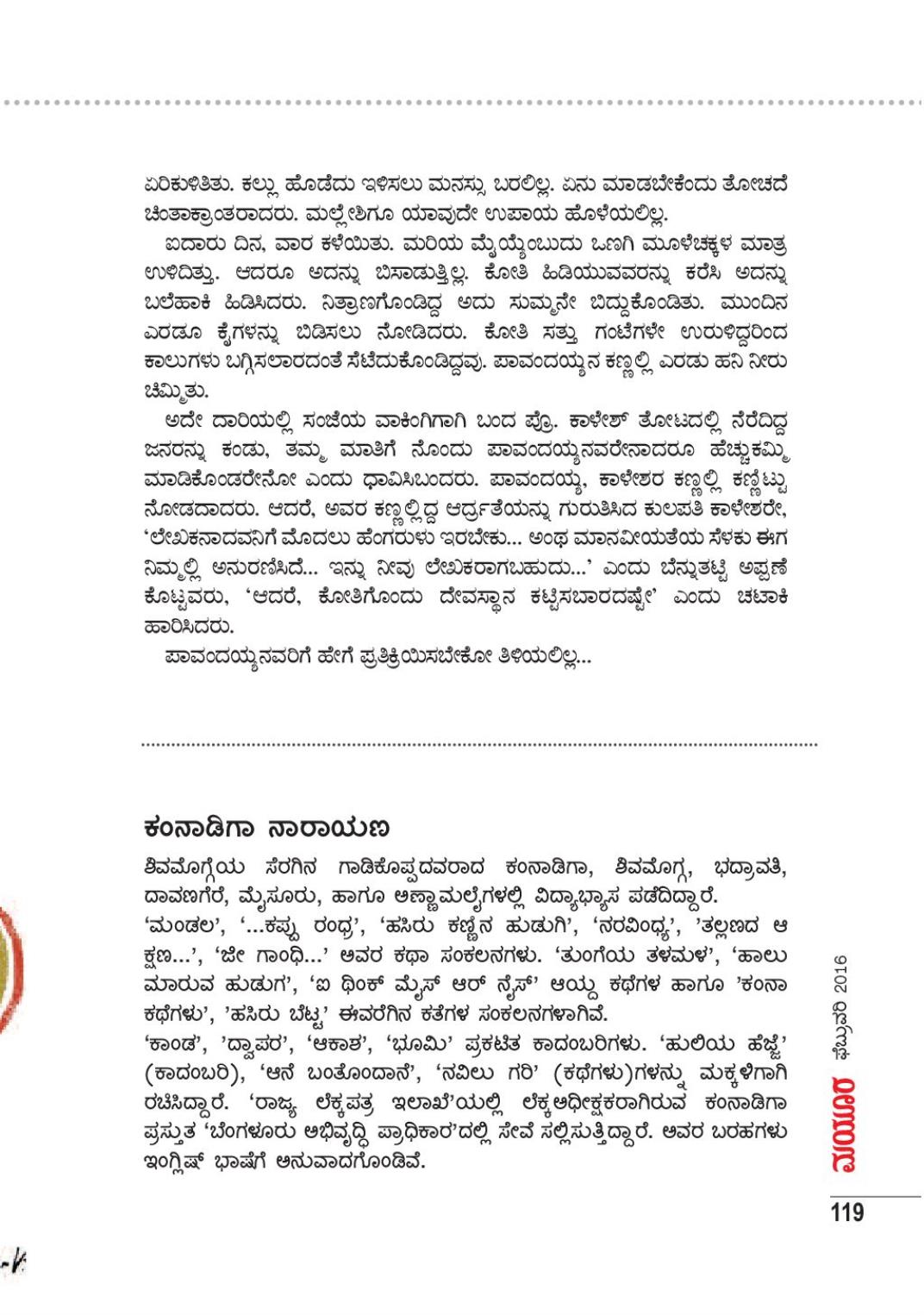 ಏರಿಕುಳಿತಿತು. ಕಲ್ಲು ಹೊಡೆದು ಇಳಿಸಲು ಮನಸ್ಸು ಬರಲಿಲ್ಲ. ಏನು ಮಾಡಬೇಕೆಂದು ತೋಚದೆ ಚಿಂತಾಕ್ರಾಂತರಾದರು. ಮಲ್ಲೇಶಿಗೂ ಯಾವುದೇ ಉಪಾಯ ಹೊಳೆಯಲಿಲ್ಲ.

ಐದಾರು ದಿನ, ವಾರ ಕಳೆಯಿತು. ಮರಿಯ ಮೈಯ್ಯೆಂಬುದು ಒಣಗಿ ಮೂಳೆಚಕ್ಕಳ ಮಾತ್ರ ಉಳಿದಿತ್ತು. ಆದರೂ ಅದನ್ನು ಬಿಸಾಡುತ್ತಿಲ್ಲ. ಕೋತಿ ಹಿಡಿಯುವವರನ್ನು ಕರೆಸಿ ಅದನ್ನು ಬಲೆಹಾಕಿ ಹಿಡಿಸಿದರು. ನಿತ್ರಾಣಗೊಂಡಿದ್ದ ಅದು ಸುಮ್ಮನೇ ಬಿದ್ದುಕೊಂಡಿತು. ಮುಂದಿನ ಎರಡೂ ಕೈಗಳನ್ನು ಬಿಡಿಸಲು ನೋಡಿದರು. ಕೋತಿ ಸತ್ತು ಗಂಟೆಗಳೇ ಉರುಳಿದ್ದರಿಂದ ಕಾಲುಗಳು ಬಗ್ಗಿಸಲಾರದಂತೆ ಸೆಟೆದುಕೊಂಡಿದ್ದವು. ಪಾವಂದಯ್ಯನ ಕಣ್ಣಲ್ಲಿ ಎರಡು ಹನಿ ನೀರು ಚಿಮ್ಮಿತು.

ಅದೇ ದಾರಿಯಲ್ಲಿ ಸಂಜೆಯ ವಾಕಿಂಗಿಗಾಗಿ ಬಂದ ಪ್ರೊ. ಕಾಳೇಶ್ ತೋಟದಲ್ಲಿ ನೆರೆದಿದ್ದ ಜನರನ್ನು ಕಂಡು, ತಮ್ಮ ಮಾತಿಗೆ ನೊಂದು ಪಾವಂದಯ್ಯನವರೇನಾದರೂ ಹೆಚ್ಚುಕಮ್ಮಿ ಮಾಡಿಕೊಂಡರೇನೋ ಎಂದು ಧಾವಿಸಿಬಂದರು. ಪಾವಂದಯ್ಯ, ಕಾಳೇಶರ ಕಣ್ಣಲ್ಲಿ ಕಣ್ಣಿಟ್ಟು ನೋಡದಾದರು. ಆದರೆ, ಅವರ ಕಣ್ಣಲ್ಲಿದ್ದ ಆರ್ದ್ರತೆಯನ್ನು ಗುರುತಿಸಿದ ಕುಲಪತಿ ಕಾಳೇಶರೇ, 'ಲೇಖಕನಾದವನಿಗೆ ಮೊದಲು ಹೆಂಗರುಳು ಇರಬೇಕು... ಅಂಥ ಮಾನವೀಯತೆಯ ಸೆಳಕು ಈಗ ನಿಮ್ಮಲ್ಲಿ ಅನುರಣಿಸಿದೆ... ಇನ್ನು ನೀವು ಲೇಖಕರಾಗಬಹುದು...' ಎಂದು ಬೆನ್ನುತಟ್ಟಿ ಅಪ್ಪಣೆ ಕೊಟ್ಟವರು, 'ಆದರೆ, ಕೋತಿಗೊಂದು ದೇವಸ್ಥಾನ ಕಟ್ಟಿಸಬಾರದಷ್ಟೇ' ಎಂದು ಚಟಾಕಿ ಹಾರಿಸಿದರು.

ಪಾವಂದಯ್ಯನವರಿಗೆ ಹೇಗೆ ಪ್ರತಿಕ್ರಿಯಿಸಬೇಕೋ ತಿಳಿಯಲಿಲ್ಲ...

ಕಂನಾಡಿಗಾ ನಾರಾಯಣ

ಶಿವಮೊಗ್ಗೆಯ ಸೆರಗಿನ ಗಾಡಿಕೊಪ್ಪದವರಾದ ಕಂನಾಡಿಗಾ, ಶಿವಮೊಗ್ಗ, ಭದ್ರಾವತಿ, ದಾವಣಗೆರೆ, ಮೈಸೂರು, ಹಾಗೂ ಅಣ್ಣಾಮಲೈಗಳಲ್ಲಿ ವಿದ್ಯಾಭ್ಯಾಸ ಪಡೆದಿದ್ದಾರೆ.
'ಮಂಡಲ', '...ಕಪ್ಪು ರಂಧ್ರ', 'ಹಸಿರು ಕಣ್ಣಿನ ಹುಡುಗಿ', 'ನರವಿಂಧ್ಯ', 'ತಲ್ಲಣದ ಆ ಕ್ಷಣ...', 'ಜೀ ಗಾಂಧಿ...' ಅವರ ಕಥಾ ಸಂಕಲನಗಳು. 'ತುಂಗೆಯ ತಳಮಳ', 'ಹಾಲು ಮಾರುವ ಹುಡುಗ', 'ಐ ಥಿಂಕ್ ಮೈಸ್ ಆರ್ ನೈಸ್' ಆಯ್ದ ಕಥೆಗಳ ಹಾಗೂ 'ಕಂನಾ ಕಥೆಗಳು', 'ಹಸಿರು ಬೆಟ್ಟ' ಈವರೆಗಿನ ಕತೆಗಳ ಸಂಕಲನಗಳಾಗಿವೆ.
'ಕಾಂಡ', 'ದ್ವಾಪರ', 'ಆಕಾಶ', 'ಭೂಮಿ' ಪ್ರಕಟಿತ ಕಾದಂಬರಿಗಳು. 'ಹುಲಿಯ ಹೆಜ್ಜೆ' (ಕಾದಂಬರಿ), 'ಆನೆ ಬಂತೊಂದಾನೆ', 'ನವಿಲು ಗರಿ' (ಕಥೆಗಳು)ಗಳನ್ನು ಮಕ್ಕಳಿಗಾಗಿ ರಚಿಸಿದ್ದಾರೆ. 'ರಾಜ್ಯ ಲೆಕ್ಕಪತ್ರ ಇಲಾಖೆ'ಯಲ್ಲಿ ಲೆಕ್ಕಅಧೀಕ್ಷಕರಾಗಿರುವ ಕಂನಾಡಿಗಾ ಪ್ರಸ್ತುತ 'ಬೆಂಗಳೂರು ಅಭಿವೃದ್ಧಿ ಪ್ರಾಧಿಕಾರ'ದಲ್ಲಿ ಸೇವೆ ಸಲ್ಲಿಸುತ್ತಿದ್ದಾರೆ. ಅವರ ಬರಹಗಳು ಇಂಗ್ಲಿಷ್ ಭಾಷೆಗೆ ಅನುವಾದಗೊಂಡಿವೆ.

ಮಯೂರ ಫೆಬ್ರುವರಿ 2016

119